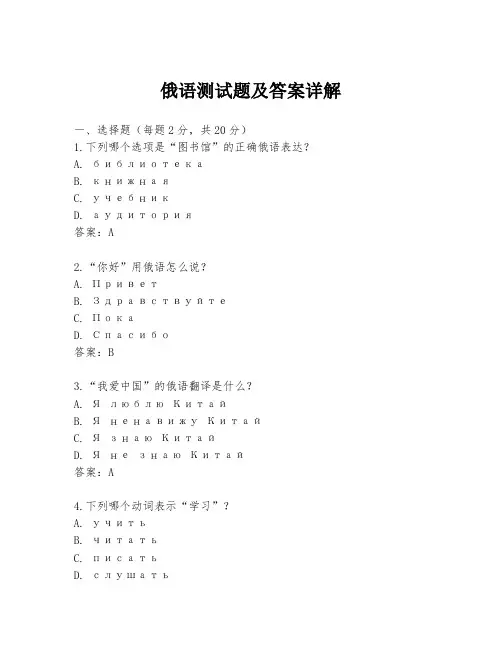 俄语测试题及答案详解

一、选择题（每题2分，共20分）
1.下列哪个选项是“图书馆”的正确俄语表达？
A. библиотека
B. книжная
C. учебник
D. аудитория
答案：A

2.“你好”用俄语怎么说？
A. Привет
B. Здравствуйте
C. Пока
D. Спасибо
答案：B

3.“我爱中国”的俄语翻译是什么？
A. Я люблю Китай
B. Я ненавижу Китай
C. Я знаю Китай
D. Я не знаю Китай
答案：A

4.下列哪个动词表示“学习”？
A. учить
B. читать
C. писать
D. слушать